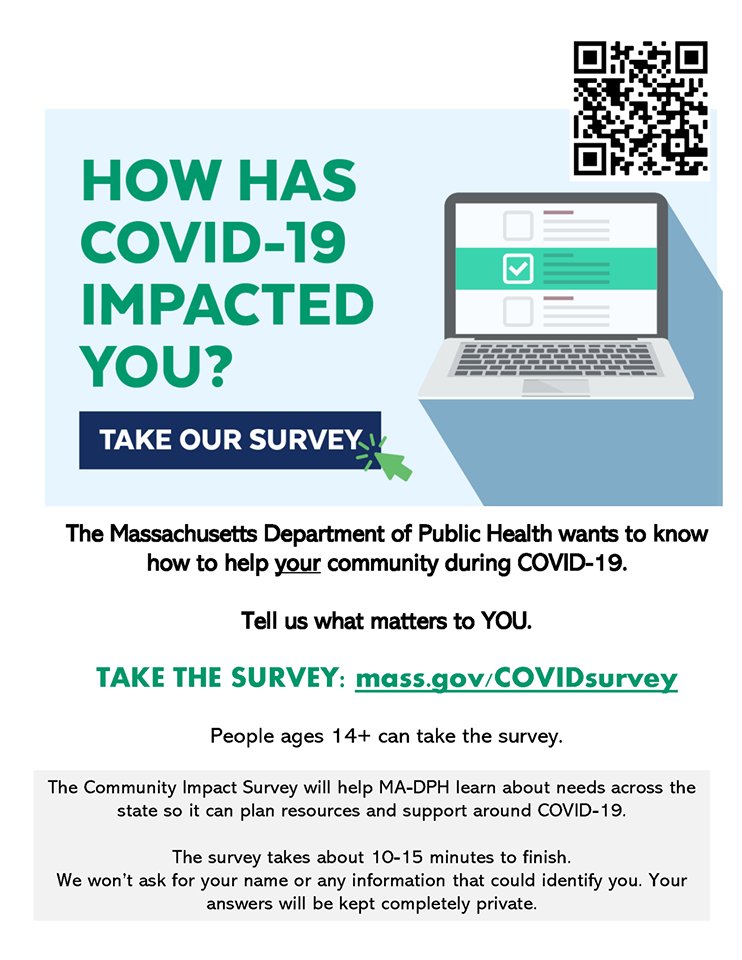 HOW HAS COVID-19 IMPACTED YOU?

TAKE OUR SURVEY

The Massachusetts Department of Public Health wants to know how to help your community during COVID-19.

Tell us what matters to YOU.

TAKE THE SURVEY: mass.gov/COVIDsurvey

People ages 14+ can take the survey.

The Community Impact Survey will help MA-DPH learn about needs across the state so it can plan resources and support around COVID-19.

The survey takes about 10-15 minutes to finish.
We won't ask for your name or any information that could identify you. Your answers will be kept completely private.